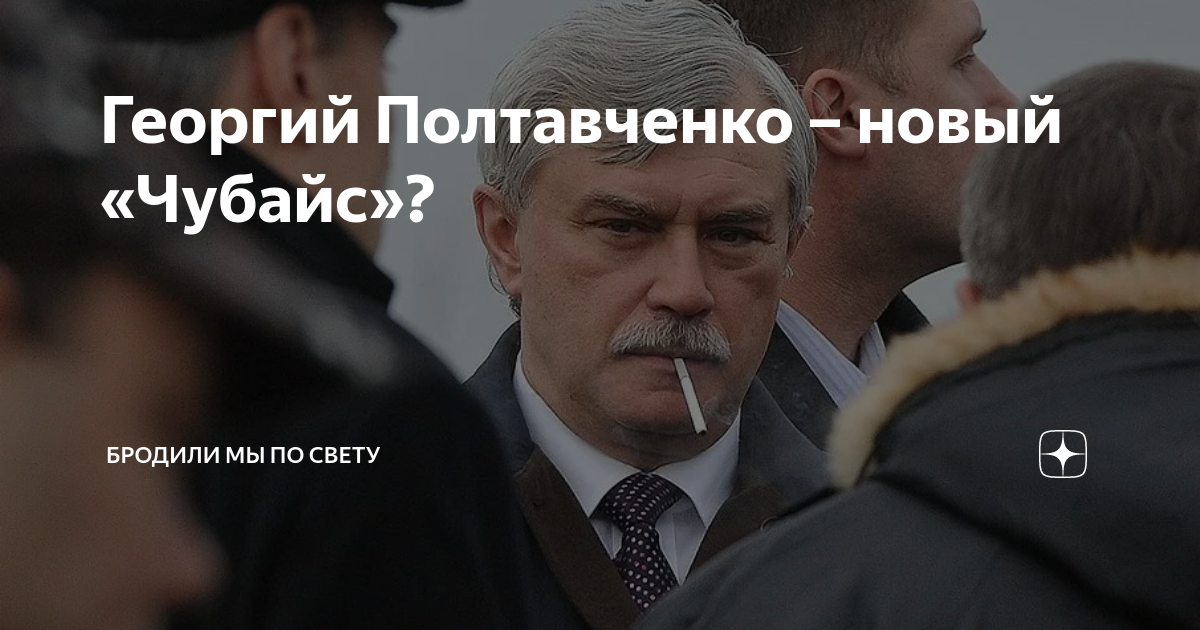 Георгий Полтавченко – новый «Чубайс»?

БРОДИЛИ МЫ ПО СВЕТУ